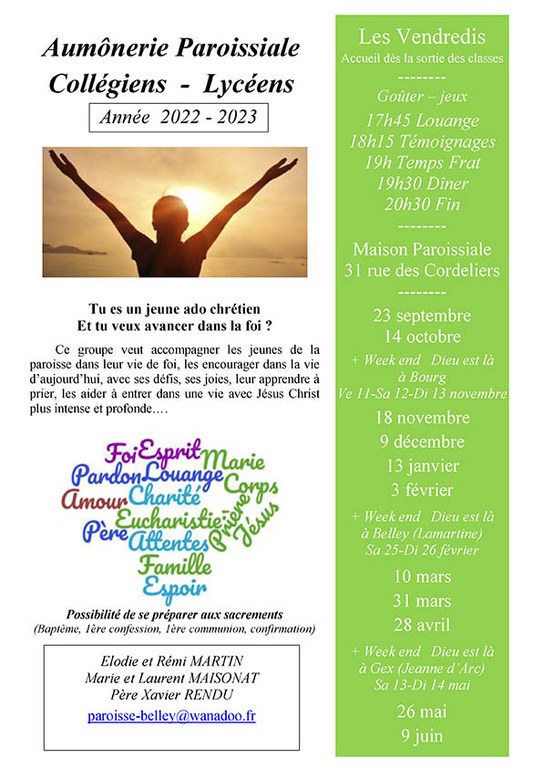 Aumônerie Paroissiale
Collégiens - Lycéens
Année 2022 - 2023

Tu es un jeune ado chrétien
Et tu veux avancer dans la foi ?

Ce groupe veut accompagner les jeunes de la paroisse dans leur vie de foi, les encourager dans la vie d'aujourd'hui, avec ses défis, ses joies, leur apprendre à prier, les aider à entrer dans une vie avec Jésus Christ plus intense et profonde….

Foi Esprit Marie
Pardon Louange Corps
Amour Charité
Eucharistie Prière Jésus
Père Attentes
Famille
Espoir

Possibilité de se préparer aux sacrements
(Baptême, 1ère confession, 1ère communion, confirmation)

Elodie et Rémi MARTIN
Marie et Laurent MAISONAT
Père Xavier RENDU
paroisse-belley@wanadoo.fr

Les Vendredis
Accueil dès la sortie des classes
--------
Goûter – jeux
17h45 Louange
18h15 Témoignages
19h Temps Frat
19h30 Dîner
20h30 Fin
--------
Maison Paroissiale
31 rue des Cordeliers
--------
23 septembre
14 octobre
+ Week end Dieu est là à Bourg
Ve 11-Sa 12-Di 13 novembre
18 novembre
9 décembre
13 janvier
3 février
+ Week end Dieu est là à Belley (Lamartine)
Sa 25-Di 26 février
10 mars
31 mars
28 avril
+ Week end Dieu est là à Gex (Jeanne d'Arc)
Sa 13-Di 14 mai
26 mai
9 juin